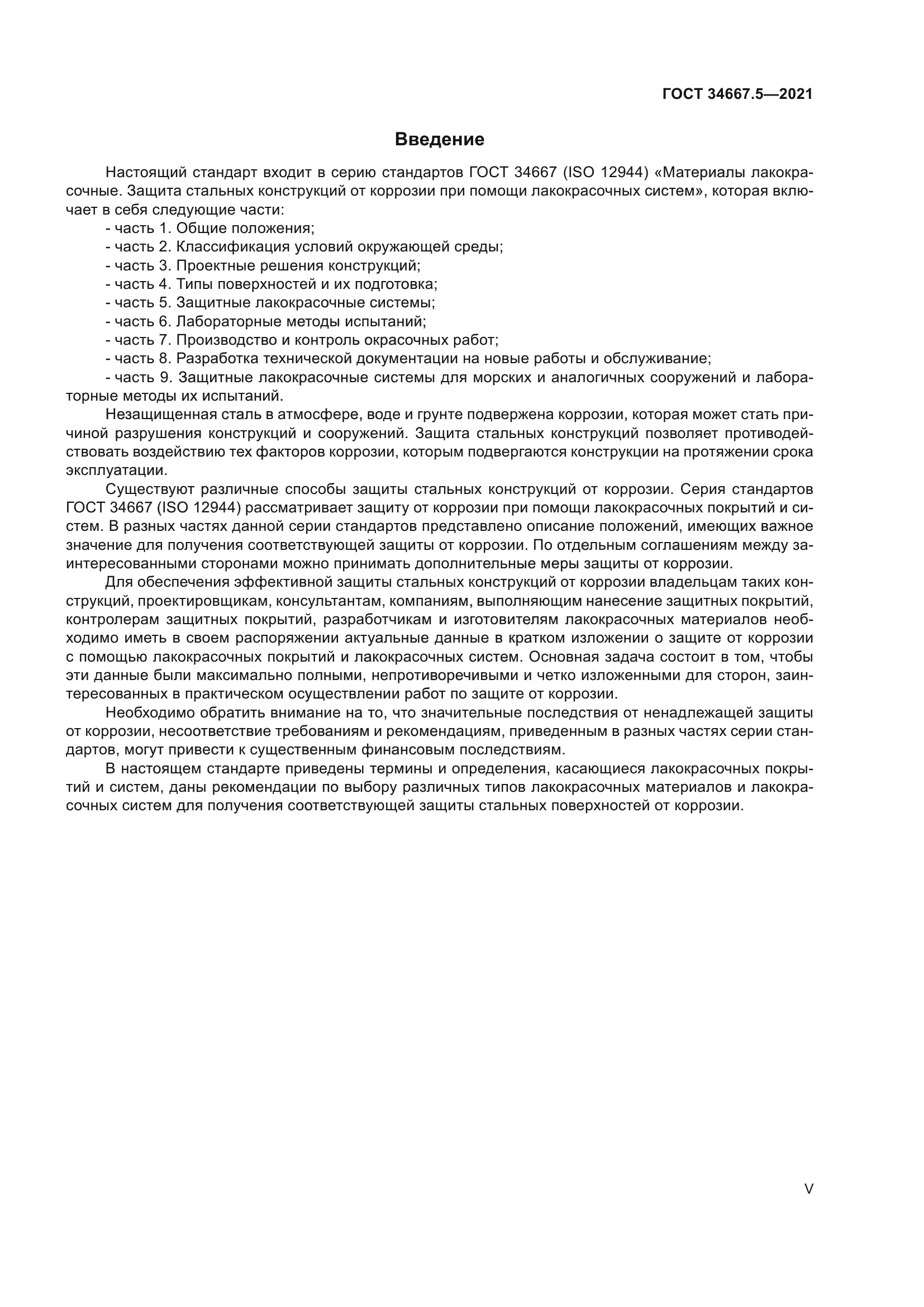 ГОСТ 34667.5—2021

Введение

Настоящий стандарт входит в серию стандартов ГОСТ 34667 (ISO 12944) «Материалы лакокрасочные. Защита стальных конструкций от коррозии при помощи лакокрасочных систем», которая включает в себя следующие части:

- часть 1. Общие положения;
- часть 2. Классификация условий окружающей среды;
- часть 3. Проектные решения конструкций;
- часть 4. Типы поверхностей и их подготовка;
- часть 5. Защитные лакокрасочные системы;
- часть 6. Лабораторные методы испытаний;
- часть 7. Производство и контроль окрасочных работ;
- часть 8. Разработка технической документации на новые работы и обслуживание;
- часть 9. Защитные лакокрасочные системы для морских и аналогичных сооружений и лабораторные методы их испытаний.

Незащищенная сталь в атмосфере, воде и грунте подвержена коррозии, которая может стать причиной разрушения конструкций и сооружений. Защита стальных конструкций позволяет противодействовать воздействию тех факторов коррозии, которым подвергаются конструкции на протяжении срока эксплуатации.

Существуют различные способы защиты стальных конструкций от коррозии. Серия стандартов ГОСТ 34667 (ISO 12944) рассматривает защиту от коррозии при помощи лакокрасочных покрытий и систем. В разных частях данной серии стандартов представлено описание положений, имеющих важное значение для получения соответствующей защиты от коррозии. По отдельным соглашениям между заинтересованными сторонами можно принимать дополнительные меры защиты от коррозии.

Для обеспечения эффективной защиты стальных конструкций от коррозии владельцам таких конструкций, проектировщикам, консультантам, компаниям, выполняющим нанесение защитных покрытий, контролерам защитных покрытий, разработчикам и изготовителям лакокрасочных материалов необходимо иметь в своем распоряжении актуальные данные в кратком изложении о защите от коррозии с помощью лакокрасочных покрытий и лакокрасочных систем. Основная задача состоит в том, чтобы эти данные были максимально полными, непротиворечивыми и четко изложенными для сторон, заинтересованных в практическом осуществлении работ по защите от коррозии.

Необходимо обратить внимание на то, что значительные последствия от ненадлежащей защиты от коррозии, несоответствие требованиям и рекомендациям, приведенным в разных частях серии стандартов, могут привести к существенным финансовым последствиям.

В настоящем стандарте приведены термины и определения, касающиеся лакокрасочных покрытий и систем, даны рекомендации по выбору различных типов лакокрасочных материалов и лакокрасочных систем для получения соответствующей защиты стальных поверхностей от коррозии.

V